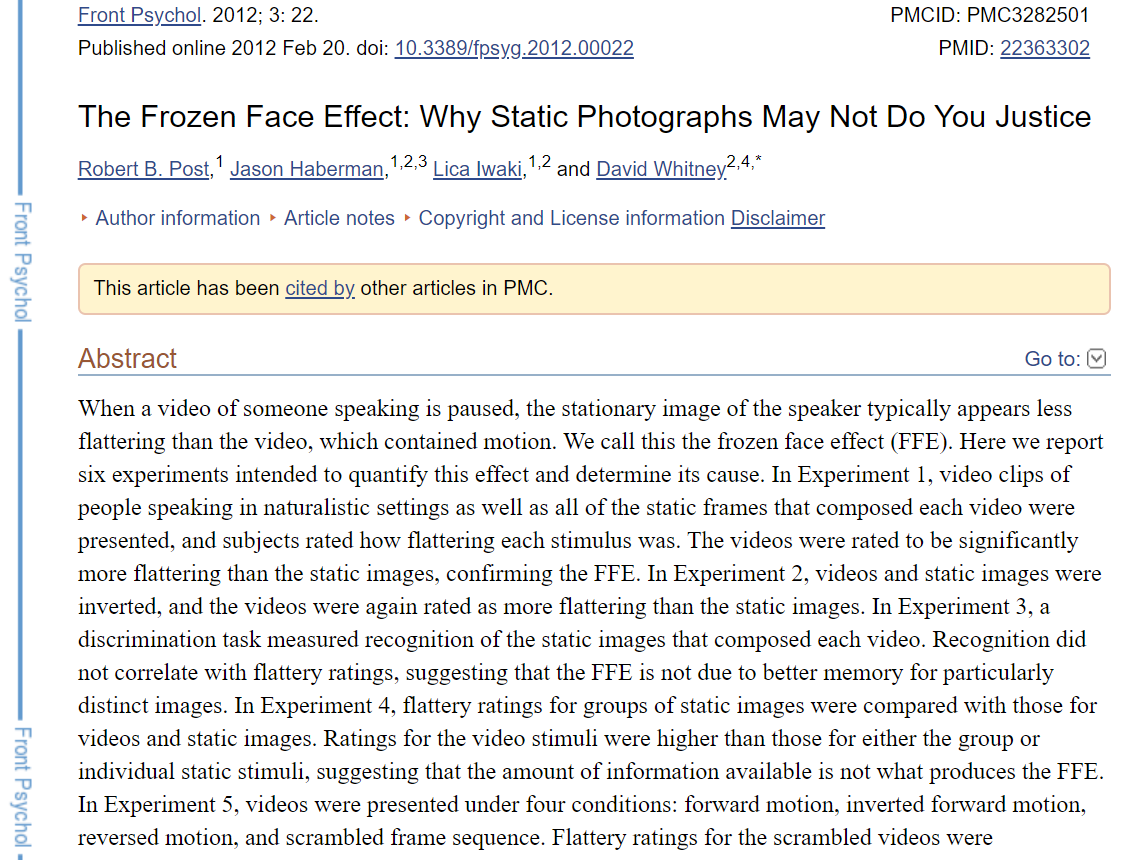 Front Psychol. 2012; 3: 22.
Published online 2012 Feb 20. doi: 10.3389/fpsyg.2012.00022

PMCID: PMC3282501
PMID: 22363302

The Frozen Face Effect: Why Static Photographs May Not Do You Justice

Robert B. Post,$^{1}$ Jason Haberman,$^{1,2,3}$ Lica Iwaki,$^{1,2}$ and David Whitney$^{2,4,*}$

Author information Article notes Copyright and License information Disclaimer

This article has been cited by other articles in PMC.

Abstract

Go to:

When a video of someone speaking is paused, the stationary image of the speaker typically appears less flattering than the video, which contained motion. We call this the frozen face effect (FFE). Here we report six experiments intended to quantify this effect and determine its cause. In Experiment 1, video clips of people speaking in naturalistic settings as well as all of the static frames that composed each video were presented, and subjects rated how flattering each stimulus was. The videos were rated to be significantly more flattering than the static images, confirming the FFE. In Experiment 2, videos and static images were inverted, and the videos were again rated as more flattering than the static images. In Experiment 3, a discrimination task measured recognition of the static images that composed each video. Recognition did not correlate with flattery ratings, suggesting that the FFE is not due to better memory for particularly distinct images. In Experiment 4, flattery ratings for groups of static images were compared with those for videos and static images. Ratings for the video stimuli were higher than those for either the group or individual static stimuli, suggesting that the amount of information available is not what produces the FFE. In Experiment 5, videos were presented under four conditions: forward motion, inverted forward motion, reversed motion, and scrambled frame sequence. Flattery ratings for the scrambled videos were

Front Psychol

Front Psychol